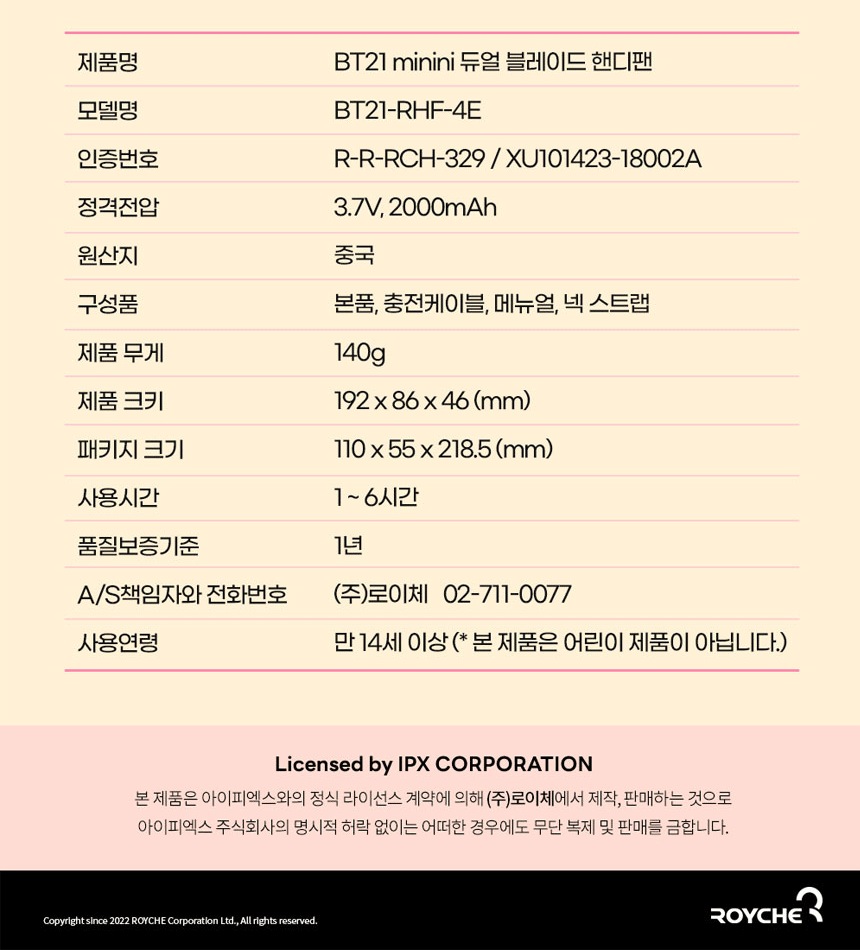 | 제품명 | BT21 minini 듀얼 블레이드 핸디팬 |
|---|---|
| 모델명 | BT21-RHF-4E |
| 인증번호 | R-R-RCH-329 / XU101423-18002A |
| 정격전압 | 3.7V, 2000mAh |
| 원산지 | 중국 |
| 구성품 | 본품, 충전케이블, 메뉴얼, 넥 스트랩 |
| 제품 무게 | 140g |
| 제품 크키 | 192 x 86 x 46 (mm) |
| 패키지 크기 | 110 x 55 x 218.5 (mm) |
| 사용시간 | 1 ~ 6시간 |
| 품질보증기준 | 1년 |
| A/S책임자와 전화번호 | (주)로이체 02-711-0077 |
| 사용연령 | 만 14세 이상 (* 본 제품은 어린이 제품이 아닙니다.) |

Licensed by IPX CORPORATION

본 제품은 아이피엑스와의 정식 라이선스 계약에 의해 (주)로이체에서 제작, 판매하는 것으로 아이피엑스 주식회사의 명시적 허락 없이는 어떠한 경우에도 무단 복제 및 판매를 금합니다.

Copyright since 2022 ROYCHE Corporation Ltd., All rights reserved.

ROYCHE